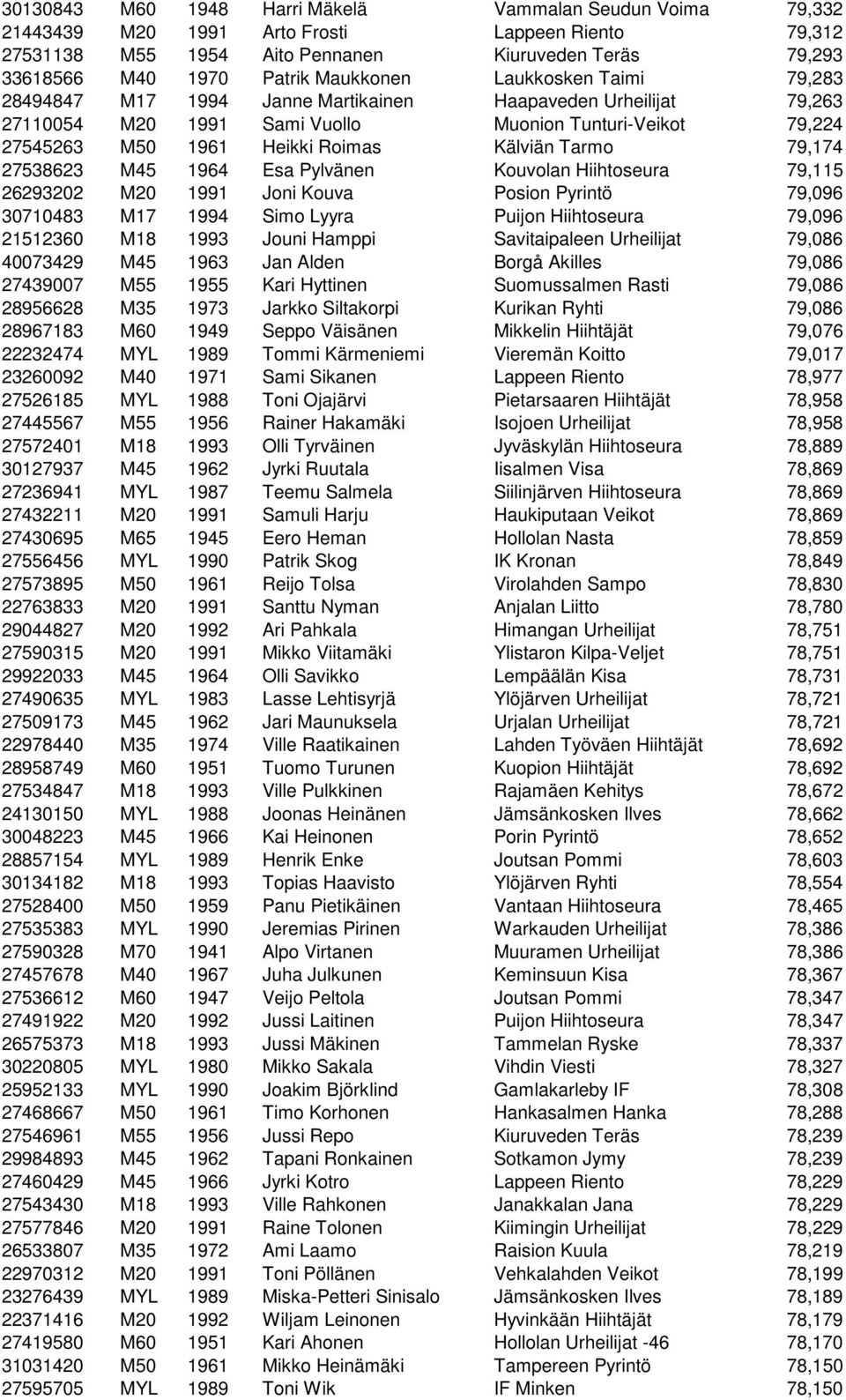 | | | | | | |
|---|---|---|---|---|---|
| 30130843 | M60 | 1948 | Harri Mäkelä | Vammalan Seudun Voima | 79,332 |
| 21443439 | M20 | 1991 | Arto Frosti | Lappeen Riento | 79,312 |
| 27531138 | M55 | 1954 | Aito Pennanen | Kiuruveden Teräs | 79,293 |
| 33618566 | M40 | 1970 | Patrik Maukkonen | Laukkosken Taimi | 79,283 |
| 28494847 | M17 | 1994 | Janne Martikainen | Haapaveden Urheilijat | 79,263 |
| 27110054 | M20 | 1991 | Sami Vuollo | Muonion Tunturi-Veikot | 79,224 |
| 27545263 | M50 | 1961 | Heikki Roimas | Kälviän Tarmo | 79,174 |
| 27538623 | M45 | 1964 | Esa Pylvänen | Kouvolan Hiihtoseura | 79,115 |
| 26293202 | M20 | 1991 | Joni Kouva | Posion Pyrintö | 79,096 |
| 30710483 | M17 | 1994 | Simo Lyyra | Puijon Hiihtoseura | 79,096 |
| 21512360 | M18 | 1993 | Jouni Hamppi | Savitaipaleen Urheilijat | 79,086 |
| 40073429 | M45 | 1963 | Jan Alden | Borgå Akilles | 79,086 |
| 27439007 | M55 | 1955 | Kari Hyttinen | Suomussalmen Rasti | 79,086 |
| 28956628 | M35 | 1973 | Jarkko Siltakorpi | Kurikan Ryhti | 79,086 |
| 28967183 | M60 | 1949 | Seppo Väisänen | Mikkelin Hiihtäjät | 79,076 |
| 22232474 | MYL | 1989 | Tommi Kärmeniemi | Vieremän Koitto | 79,017 |
| 23260092 | M40 | 1971 | Sami Sikanen | Lappeen Riento | 78,977 |
| 27526185 | MYL | 1988 | Toni Ojajärvi | Pietarsaaren Hiihtäjät | 78,958 |
| 27445567 | M55 | 1956 | Rainer Hakamäki | Isojoen Urheilijat | 78,958 |
| 27572401 | M18 | 1993 | Olli Tyrväinen | Jyväskylän Hiihtoseura | 78,889 |
| 30127937 | M45 | 1962 | Jyrki Ruutala | Iisalmen Visa | 78,869 |
| 27236941 | MYL | 1987 | Teemu Salmela | Siilinjärven Hiihtoseura | 78,869 |
| 27432211 | M20 | 1991 | Samuli Harju | Haukiputaan Veikot | 78,869 |
| 27430695 | M65 | 1945 | Eero Heman | Hollolan Nasta | 78,859 |
| 27556456 | MYL | 1990 | Patrik Skog | IK Kronan | 78,849 |
| 27573895 | M50 | 1961 | Reijo Tolsa | Virolahden Sampo | 78,830 |
| 22763833 | M20 | 1991 | Santtu Nyman | Anjalan Liitto | 78,780 |
| 29044827 | M20 | 1992 | Ari Pahkala | Himangan Urheilijat | 78,751 |
| 27590315 | M20 | 1991 | Mikko Viitamäki | Ylistaron Kilpa-Veljet | 78,751 |
| 29922033 | M45 | 1964 | Olli Savikko | Lempäälän Kisa | 78,731 |
| 27490635 | MYL | 1983 | Lasse Lehtisyrjä | Ylöjärven Urheilijat | 78,721 |
| 27509173 | M45 | 1962 | Jari Maunuksela | Urjalan Urheilijat | 78,721 |
| 22978440 | M35 | 1974 | Ville Raatikainen | Lahden Työväen Hiihtäjät | 78,692 |
| 28958749 | M60 | 1951 | Tuomo Turunen | Kuopion Hiihtäjät | 78,692 |
| 27534847 | M18 | 1993 | Ville Pulkkinen | Rajamäen Kehitys | 78,672 |
| 24130150 | MYL | 1988 | Joonas Heinänen | Jämsänkosken Ilves | 78,662 |
| 30048223 | M45 | 1966 | Kai Heinonen | Porin Pyrintö | 78,652 |
| 28857154 | MYL | 1989 | Henrik Enke | Joutsan Pommi | 78,603 |
| 30134182 | M18 | 1993 | Topias Haavisto | Ylöjärven Ryhti | 78,554 |
| 27528400 | M50 | 1959 | Panu Pietikäinen | Vantaan Hiihtoseura | 78,465 |
| 27535383 | MYL | 1990 | Jeremias Pirinen | Warkauden Urheilijat | 78,386 |
| 27590328 | M70 | 1941 | Alpo Virtanen | Muuramen Urheilijat | 78,386 |
| 27457678 | M40 | 1967 | Juha Julkunen | Keminsuun Kisa | 78,367 |
| 27536612 | M60 | 1947 | Veijo Peltola | Joutsan Pommi | 78,347 |
| 27491922 | M20 | 1992 | Jussi Laitinen | Puijon Hiihtoseura | 78,347 |
| 26575373 | M18 | 1993 | Jussi Mäkinen | Tammelan Ryske | 78,337 |
| 30220805 | MYL | 1980 | Mikko Sakala | Vihdin Viesti | 78,327 |
| 25952133 | MYL | 1990 | Joakim Björklind | Gamlakarleby IF | 78,308 |
| 27468667 | M50 | 1961 | Timo Korhonen | Hankasalmen Hanka | 78,288 |
| 27546961 | M55 | 1956 | Jussi Repo | Kiuruveden Teräs | 78,239 |
| 29984893 | M45 | 1962 | Tapani Ronkainen | Sotkamon Jymy | 78,239 |
| 27460429 | M45 | 1966 | Jyrki Kotro | Lappeen Riento | 78,229 |
| 27543430 | M18 | 1993 | Ville Rahkonen | Janakkalan Jana | 78,229 |
| 27577846 | M20 | 1991 | Raine Tolonen | Kiimingin Urheilijat | 78,229 |
| 26533807 | M35 | 1972 | Ami Laamo | Raision Kuula | 78,219 |
| 22970312 | M20 | 1991 | Toni Pöllänen | Vehkalahden Veikot | 78,199 |
| 23276439 | MYL | 1989 | Miska-Petteri Sinisalo | Jämsänkosken Ilves | 78,189 |
| 22371416 | M20 | 1992 | Wiljam Leinonen | Hyvinkään Hiihtäjät | 78,179 |
| 27419580 | M60 | 1951 | Kari Ahonen | Hollolan Urheilijat -46 | 78,170 |
| 31031420 | M50 | 1961 | Mikko Heinämäki | Tampereen Pyrintö | 78,150 |
| 27595705 | MYL | 1989 | Toni Wik | IF Minken | 78,150 |